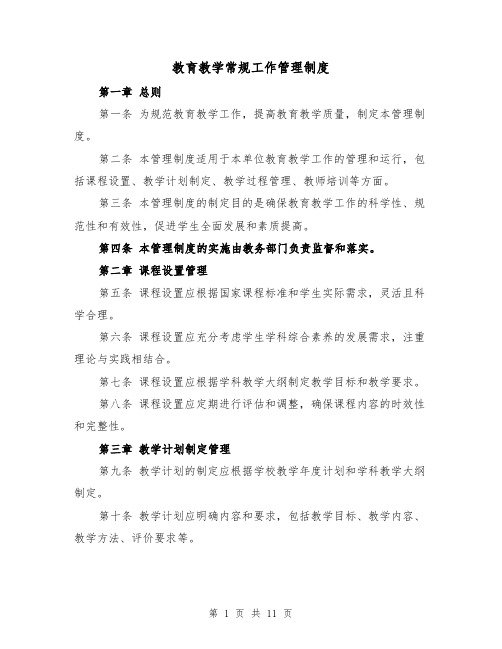 教育教学常规工作管理制度

第一章 总则

第一条 为规范教育教学工作，提高教育教学质量，制定本管理制度。

第二条 本管理制度适用于本单位教育教学工作的管理和运行，包括课程设置、教学计划制定、教学过程管理、教师培训等方面。

第三条 本管理制度的制定目的是确保教育教学工作的科学性、规范性和有效性，促进学生全面发展和素质提高。

第四条 本管理制度的实施由教务部门负责监督和落实。

第二章 课程设置管理

第五条 课程设置应根据国家课程标准和学生实际需求，灵活且科学合理。

第六条 课程设置应充分考虑学生学科综合素养的发展需求，注重理论与实践相结合。

第七条 课程设置应根据学科教学大纲制定教学目标和教学要求。

第八条 课程设置应定期进行评估和调整，确保课程内容的时效性和完整性。

第三章 教学计划制定管理

第九条 教学计划的制定应根据学校教学年度计划和学科教学大纲制定。

第十条 教学计划应明确内容和要求，包括教学目标、教学内容、教学方法、评价要求等。

第 1 页 共 11 页